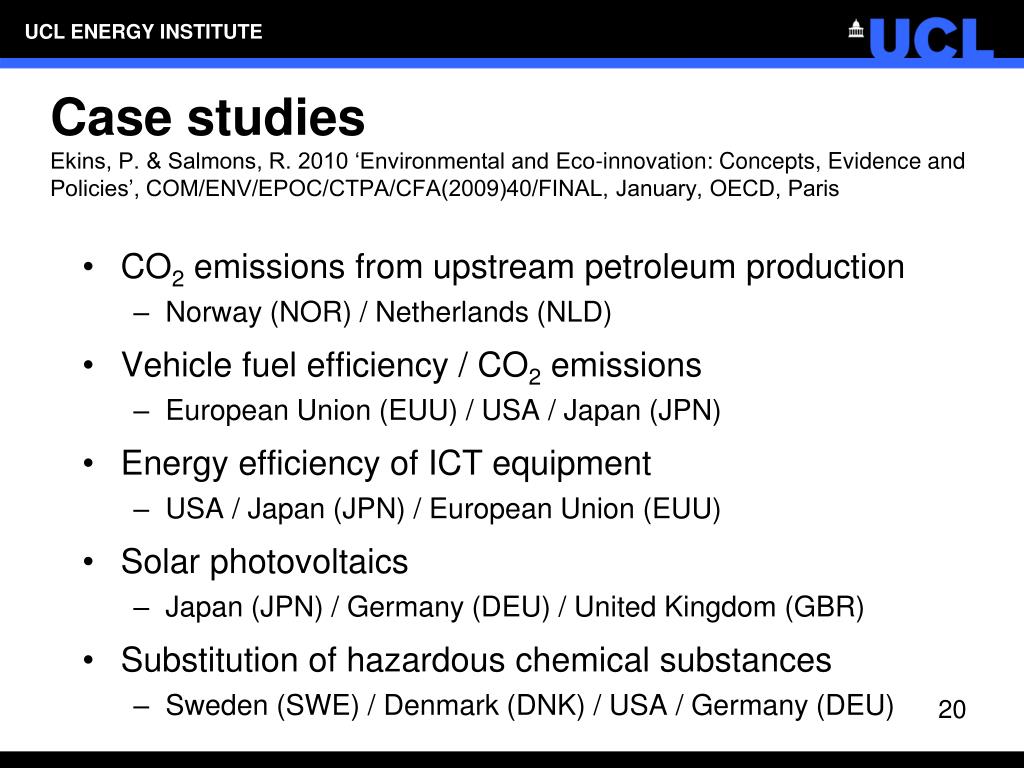 UCL ENERGY INSTITUTE

UCL

Case studies

Ekins, P. & Salmons, R. 2010 ‘Environmental and Eco-innovation: Concepts, Evidence and Policies’, COM/ENV/EPOC/CTPA/CFA(2009)40/FINAL, January, OECD, Paris

• $CO_2$ emissions from upstream petroleum production
– Norway (NOR) / Netherlands (NLD)

• Vehicle fuel efficiency / $CO_2$ emissions
– European Union (EUU) / USA / Japan (JPN)

• Energy efficiency of ICT equipment
– USA / Japan (JPN) / European Union (EUU)

• Solar photovoltaics
– Japan (JPN) / Germany (DEU) / United Kingdom (GBR)

• Substitution of hazardous chemical substances
– Sweden (SWE) / Denmark (DNK) / USA / Germany (DEU)

20